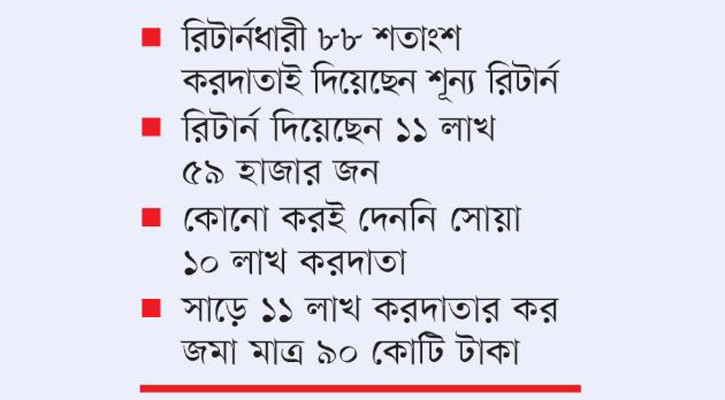 ■ রিটার্নধারী ৮৮ শতাংশ করদাতাই দিয়েছেন শূন্য রিটার্ন

■ রিটার্ন দিয়েছেন ১১ লাখ ৫৯ হাজার জন

■ কোনো করই দেননি সোয়া ১০ লাখ করদাতা

■ সাড়ে ১১ লাখ করদাতার কর জমা মাত্র ৯০ কোটি টাকা